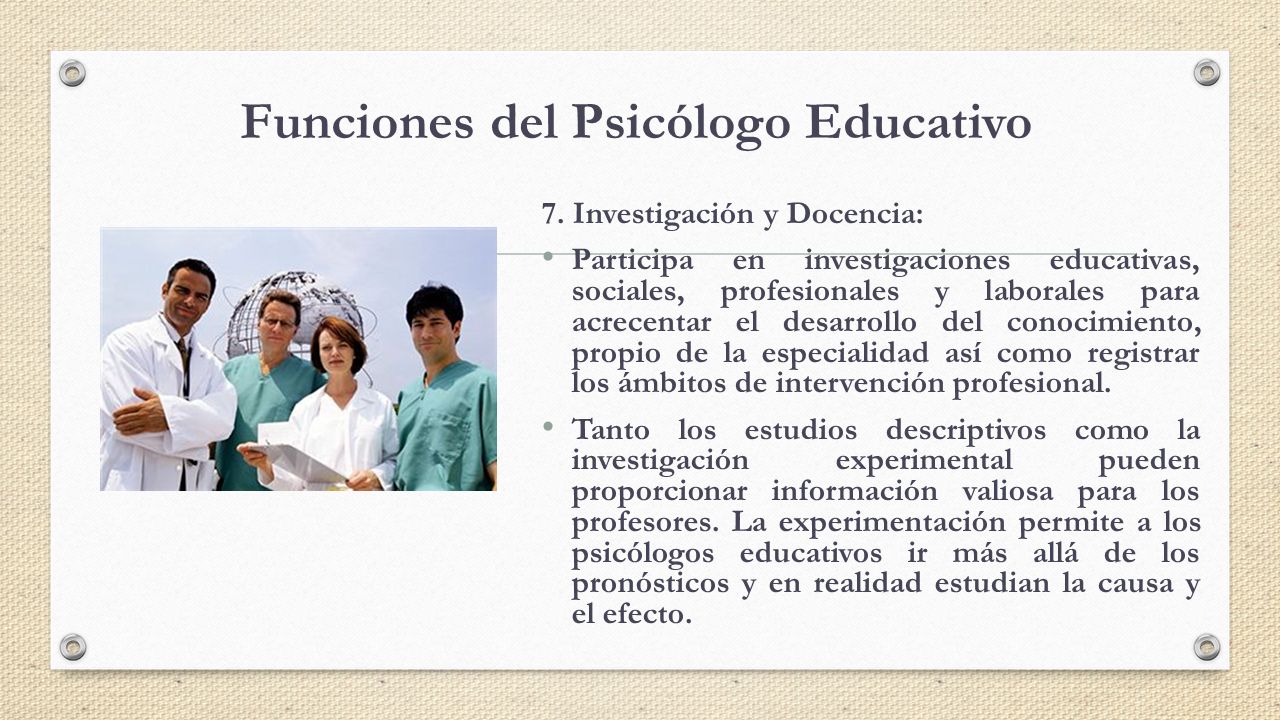 Funciones del Psicólogo Educativo

7. Investigación y Docencia:

• Participa en investigaciones educativas, sociales, profesionales y laborales para acrecentar el desarrollo del conocimiento, propio de la especialidad así como registrar los ámbitos de intervención profesional.

• Tanto los estudios descriptivos como la investigación experimental pueden proporcionar información valiosa para los profesores. La experimentación permite a los psicólogos educativos ir más allá de los pronósticos y en realidad estudian la causa y el efecto.